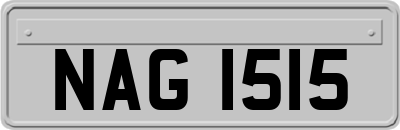 NAG 1515